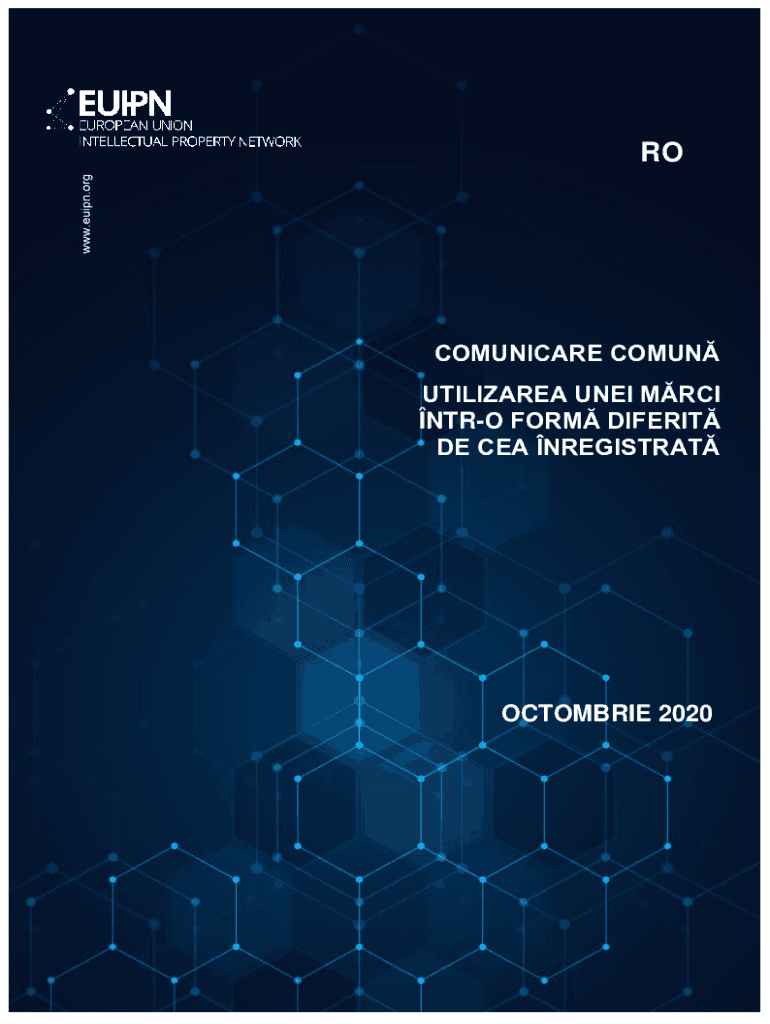 EUIPN
EUROPEAN UNION
INTELLECTUAL PROPERTY NETWORK

www.euipn.org

RO

COMUNICARE COMUNĂ

UTILIZAREA UNEI MĂRCI ÎNTR-O FORMĂ DIFERITĂ DE CEA ÎNREGISTRATĂ

OCTOMBRIE 2020